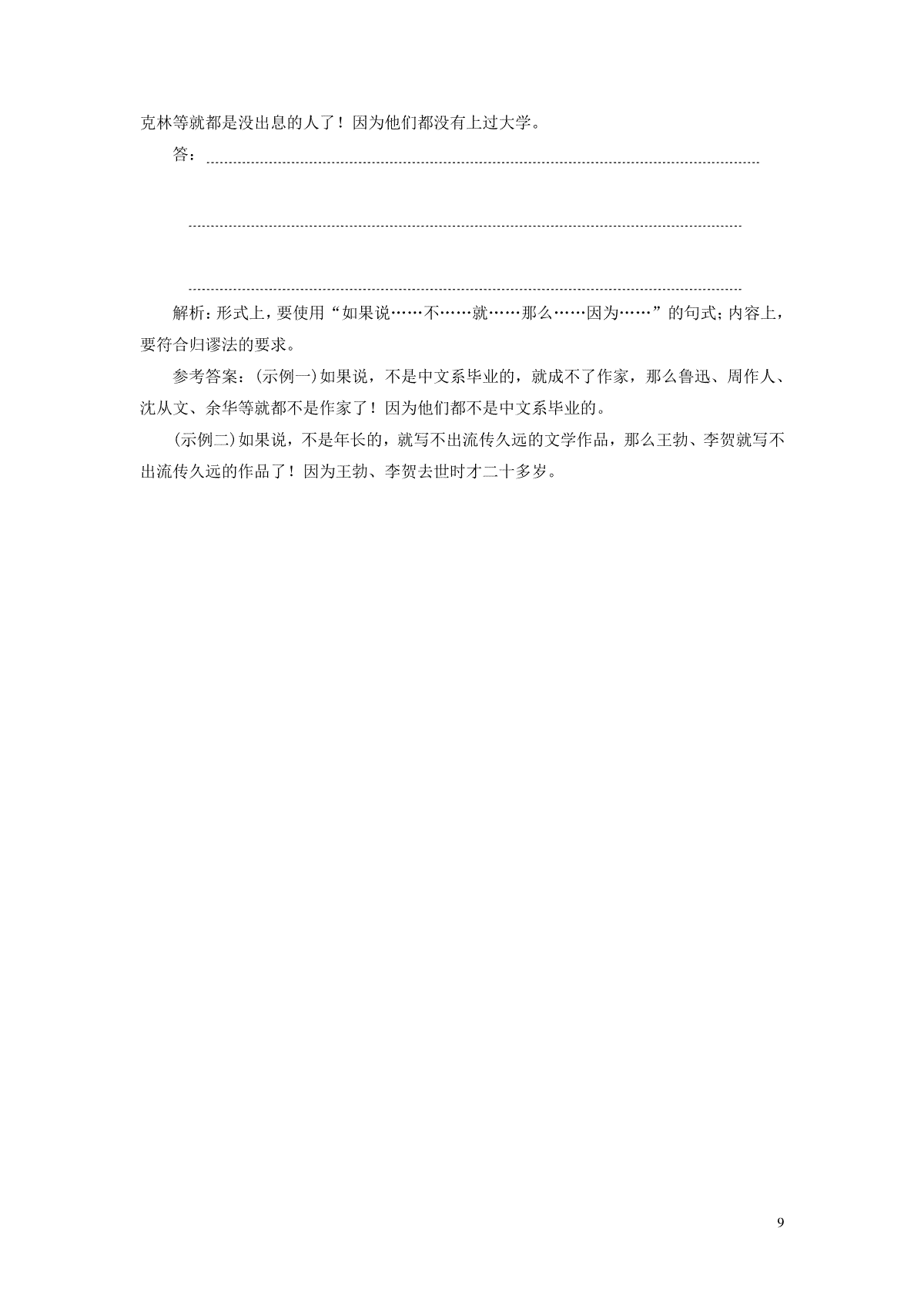 克林等就都是没出息的人了！因为他们都没有上过大学。

答：

解析：形式上，要使用“如果说……不……就……那么……因为……”的句式；内容上，要符合归谬法的要求。

参考答案：(示例一)如果说，不是中文系毕业的，就成不了作家，那么鲁迅、周作人、沈从文、余华等就都不是作家了！因为他们都不是中文系毕业的。

(示例二)如果说，不是年长的，就写不出流传久远的文学作品，那么王勃、李贺就写不出流传久远的作品了！因为王勃、李贺去世时才二十多岁。

9